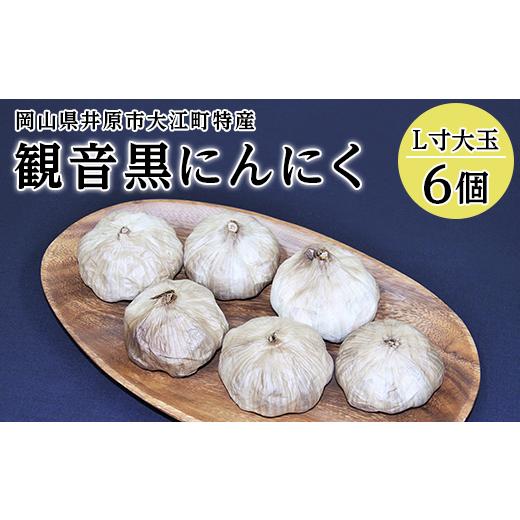 岡山県井原市大江町特産
観音黒にんにく

L寸大玉
6個